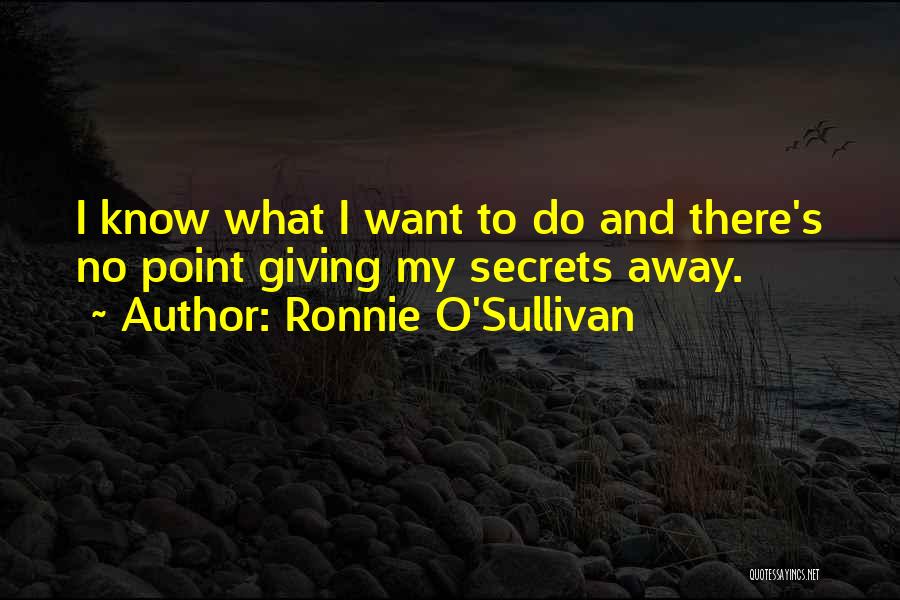 I know what I want to do and there's no point giving my secrets away.
~ Author: Ronnie O'Sullivan

QUOTESSAYINGS.NET